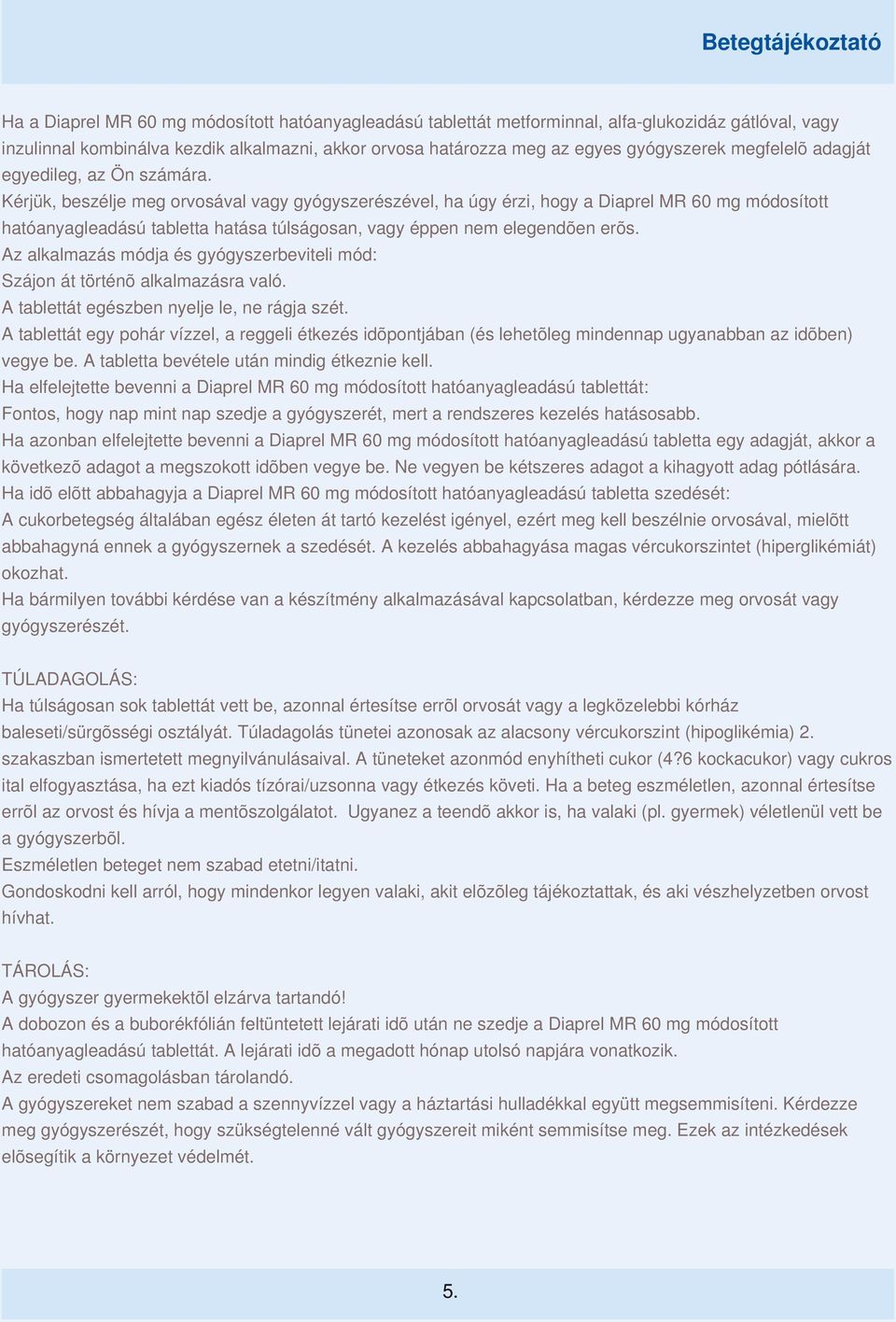 Betegtájékoztató

Ha a Diaprel MR 60 mg módosított hatóanyagleadású tablettát metforminnal, alfa-glukozidáz gátlóval, vagy inzulinnal kombinálva kezdik alkalmazni, akkor orvosa határozza meg az egyes gyógyszerek megfelelõ adagját egyedileg, az Ön számára.
Kérjük, beszélje meg orvosával vagy gyógyszerészével, ha úgy érzi, hogy a Diaprel MR 60 mg módosított hatóanyagleadású tabletta hatása túlságosan, vagy éppen nem elegendõen erõs.
Az alkalmazás módja és gyógyszerbeviteli mód:
Szájon át történõ alkalmazásra való.
A tablettát egészben nyelje le, ne rágja szét.
A tablettát egy pohár vízzel, a reggeli étkezés idõpontjában (és lehetõleg mindennap ugyanabban az idõben) vegye be. A tabletta bevétele után mindig étkeznie kell.
Ha elfelejtette bevenni a Diaprel MR 60 mg módosított hatóanyagleadású tablettát:
Fontos, hogy nap mint nap szedje a gyógyszerét, mert a rendszeres kezelés hatásosabb.
Ha azonban elfelejtette bevenni a Diaprel MR 60 mg módosított hatóanyagleadású tabletta egy adagját, akkor a következõ adagot a megszokott idõben vegye be. Ne vegyen be kétszeres adagot a kihagyott adag pótlására.
Ha idõ elõtt abbahagyja a Diaprel MR 60 mg módosított hatóanyagleadású tabletta szedését:
A cukorbetegség általában egész életen át tartó kezelést igényel, ezért meg kell beszélnie orvosával, mielõtt abbahagyná ennek a gyógyszernek a szedését. A kezelés abbahagyása magas vércukorszintet (hiperglikémiát) okozhat.
Ha bármilyen további kérdése van a készítmény alkalmazásával kapcsolatban, kérdezze meg orvosát vagy gyógyszerészét.

TÚLADAGOLÁS:
Ha túlságosan sok tablettát vett be, azonnal értesítse errõl orvosát vagy a legközelebbi kórház baleseti/sürgõsségi osztályát. Túladagolás tünetei azonosak az alacsony vércukorszint (hipoglikémia) 2. szakaszban ismertetett megnyilvánulásaival. A tüneteket azonmód enyhítheti cukor (4?6 kockacukor) vagy cukros ital elfogyasztása, ha ezt kiadós tízórai/uzsonna vagy étkezés követi. Ha a beteg eszméletlen, azonnal értesítse errõl az orvost és hívja a mentõszolgálatot. Ugyanez a teendõ akkor is, ha valaki (pl. gyermek) véletlenül vett be a gyógyszerbõl.
Eszméletlen beteget nem szabad etetni/itatni.
Gondoskodni kell arról, hogy mindenkor legyen valaki, akit elõzõleg tájékoztattak, és aki vészhelyzetben orvost hívhat.

TÁROLÁS:
A gyógyszer gyermekektõl elzárva tartandó!
A dobozon és a buborékfólián feltüntetett lejárati idõ után ne szedje a Diaprel MR 60 mg módosított hatóanyagleadású tablettát. A lejárati idõ a megadott hónap utolsó napjára vonatkozik.
Az eredeti csomagolásban tárolandó.
A gyógyszereket nem szabad a szennyvízzel vagy a háztartási hulladékkal együtt megsemmisíteni. Kérdezze meg gyógyszerészét, hogy szükségtelenné vált gyógyszereit miként semmisítse meg. Ezek az intézkedések elõsegítik a környezet védelmét.

5.